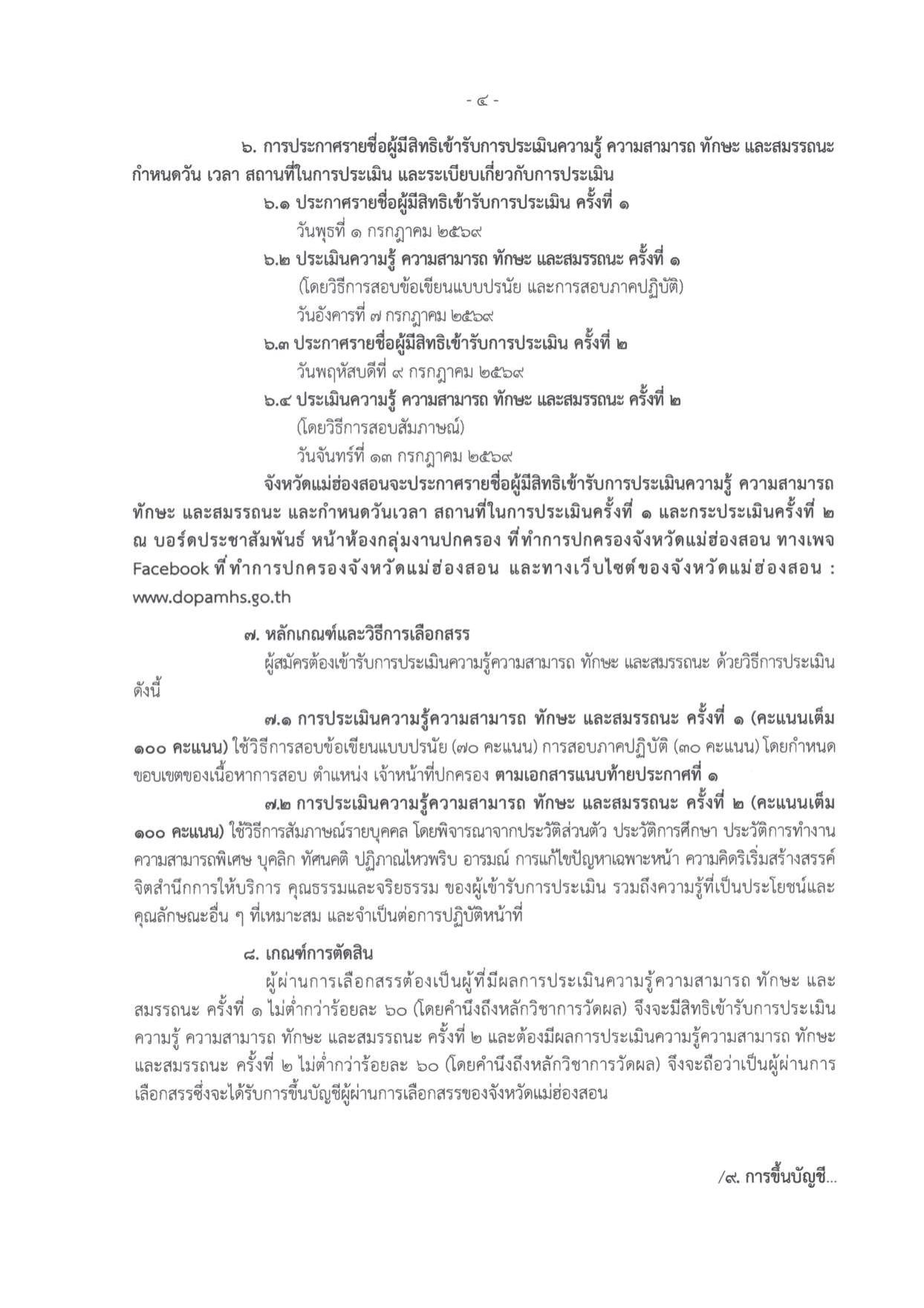 - ๔ -

๖. การประกาศรายชื่อผู้มีสิทธิเข้ารับการประเมินความรู้ ความสามารถ ทักษะ และสมรรถนะ กำหนดวัน เวลา สถานที่ในการประเมิน และระเบียบเกี่ยวกับการประเมิน

๖.๑ ประกาศรายชื่อผู้มีสิทธิเข้ารับการประเมิน ครั้งที่ ๑
วันพุธที่ ๑ กรกฎาคม ๒๕๖๙

๖.๒ ประเมินความรู้ ความสามารถ ทักษะ และสมรรถนะ ครั้งที่ ๑
(โดยวิธีการสอบข้อเขียนแบบปรนัย และการสอบภาคปฏิบัติ)
วันอังคารที่ ๗ กรกฎาคม ๒๕๖๙

๖.๓ ประกาศรายชื่อผู้มีสิทธิเข้ารับการประเมิน ครั้งที่ ๒
วันพฤหัสบดีที่ ๙ กรกฎาคม ๒๕๖๙

๖.๔ ประเมินความรู้ ความสามารถ ทักษะ และสมรรถนะ ครั้งที่ ๒
(โดยวิธีการสอบสัมภาษณ์)
วันจันทร์ที่ ๑๓ กรกฎาคม ๒๕๖๙

จังหวัดแม่ฮ่องสอนจะประกาศรายชื่อผู้มีสิทธิเข้ารับการประเมินความรู้ ความสามารถ ทักษะ และสมรรถนะ และกำหนดวันเวลา สถานที่ในการประเมินครั้งที่ ๑ และกระประเมินครั้งที่ ๒ ณ บอร์ดประชาสัมพันธ์ หน้าห้องกลุ่มงานปกครอง ที่ทำการปกครองจังหวัดแม่ฮ่องสอน ทางเพจ Facebook ที่ทำการปกครองจังหวัดแม่ฮ่องสอน และทางเว็บไซต์ของจังหวัดแม่ฮ่องสอน : www.dopamhs.go.th

๗. หลักเกณฑ์และวิธีการเลือกสรร

ผู้สมัครต้องเข้ารับการประเมินความรู้ความสามารถ ทักษะ และสมรรถนะ ด้วยวิธีการประเมิน ดังนี้

๗.๑ การประเมินความรู้ความสามารถ ทักษะ และสมรรถนะ ครั้งที่ ๑ (คะแนนเต็ม ๑๐๐ คะแนน) ใช้วิธีการสอบข้อเขียนแบบปรนัย (๗๐ คะแนน) การสอบภาคปฏิบัติ (๓๐ คะแนน) โดยกำหนดขอบเขตของเนื้อหาการสอบ ตำแหน่ง เจ้าหน้าที่ปกครอง ตามเอกสารแนบท้ายประกาศที่ ๑

๗.๒ การประเมินความรู้ความสามารถ ทักษะ และสมรรถนะ ครั้งที่ ๒ (คะแนนเต็ม ๑๐๐ คะแนน) ใช้วิธีการสัมภาษณ์รายบุคคล โดยพิจารณาจากประวัติส่วนตัว ประวัติการศึกษา ประวัติการทำงาน ความสามารถพิเศษ บุคลิก ทัศนคติ ปฏิภาณไหวพริบ อารมณ์ การแก้ไขปัญหาเฉพาะหน้า ความคิดริเริ่มสร้างสรรค์ จิตสำนึกการให้บริการ คุณธรรมและจริยธรรม ของผู้เข้ารับการประเมิน รวมถึงความรู้ที่เป็นประโยชน์และคุณลักษณะอื่น ๆ ที่เหมาะสม และจำเป็นต่อการปฏิบัติหน้าที่

๘. เกณฑ์การตัดสิน

ผู้ผ่านการเลือกสรรต้องเป็นผู้ที่มีผลการประเมินความรู้ความสามารถ ทักษะ และสมรรถนะ ครั้งที่ ๑ ไม่ต่ำกว่าร้อยละ ๖๐ (โดยคำนึงถึงหลักวิชาการวัดผล) จึงจะมีสิทธิเข้ารับการประเมินความรู้ ความสามารถ ทักษะ และสมรรถนะ ครั้งที่ ๒ และต้องมีผลการประเมินความรู้ความสามารถ ทักษะ และสมรรถนะ ครั้งที่ ๒ ไม่ต่ำกว่าร้อยละ ๖๐ (โดยคำนึงถึงหลักวิชาการวัดผล) จึงจะถือว่าเป็นผู้ผ่านการเลือกสรรซึ่งจะได้รับการขึ้นบัญชีผู้ผ่านการเลือกสรรของจังหวัดแม่ฮ่องสอน

/๙. การขึ้นบัญชี...